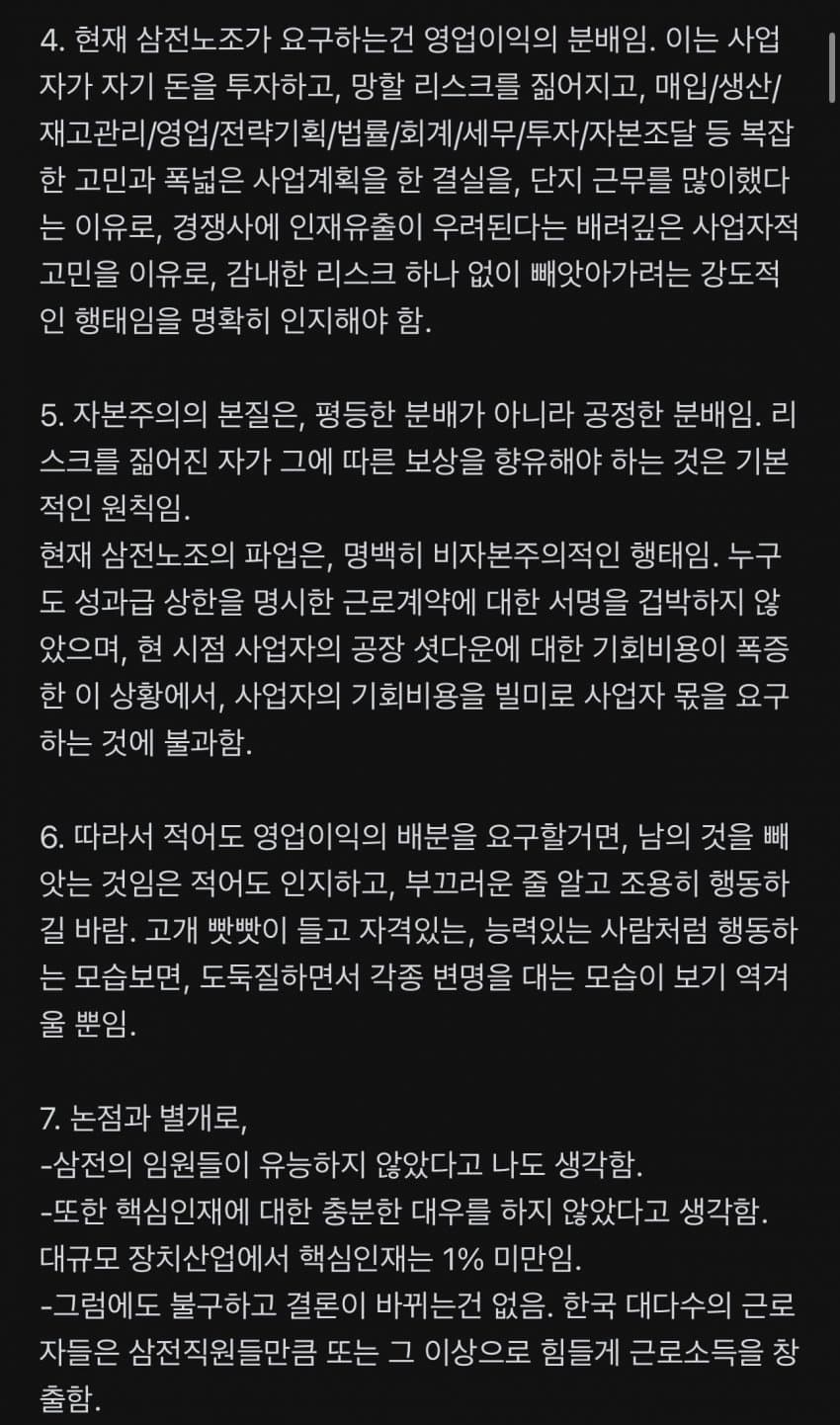 4. 현재 삼전노조가 요구하는건 영업이익의 분배임. 이는 사업자가 자기 돈을 투자하고, 망할 리스크를 짊어지고, 매입/생산/재고관리/영업/전략기획/법률/회계/세무/투자/자본조달 등 복잡한 고민과 폭넓은 사업계획을 한 결실을, 단지 근무를 많이했다는 이유로, 경쟁사에 인재유출이 우려된다는 배려깊은 사업자적 고민을 이유로, 감내한 리스크 하나 없이 빼앗아가려는 강도적인 행태임을 명확히 인지해야 함.

5. 자본주의의 본질은, 평등한 분배가 아니라 공정한 분배임. 리스크를 짊어진 자가 그에 따른 보상을 향유해야 하는 것은 기본적인 원칙임.
현재 삼전노조의 파업은, 명백히 비자본주의적인 행태임. 누구도 성과급 상한을 명시한 근로계약에 대한 서명을 겁박하지 않았으며, 현 시점 사업자의 공장 셧다운에 대한 기회비용이 폭증한 이 상황에서, 사업자의 기회비용을 빌미로 사업자 몫을 요구하는 것에 불과함.

6. 따라서 적어도 영업이익의 배분을 요구할거면, 남의 것을 빼앗는 것임은 적어도 인지하고, 부끄러운 줄 알고 조용히 행동하길 바람. 고개 빳빳이 들고 자격있는, 능력있는 사람처럼 행동하는 모습보면, 도둑질하면서 각종 변명을 대는 모습이 보기 역겨울 뿐임.

7. 논점과 별개로,
-삼전의 임원들이 유능하지 않았다고 나도 생각함.
-또한 핵심인재에 대한 충분한 대우를 하지 않았다고 생각함. 대규모 장치산업에서 핵심인재는 1% 미만임.
-그럼에도 불구하고 결론이 바뀌는건 없음. 한국 대다수의 근로자들은 삼전직원들만큼 또는 그 이상으로 힘들게 근로소득을 창출함.